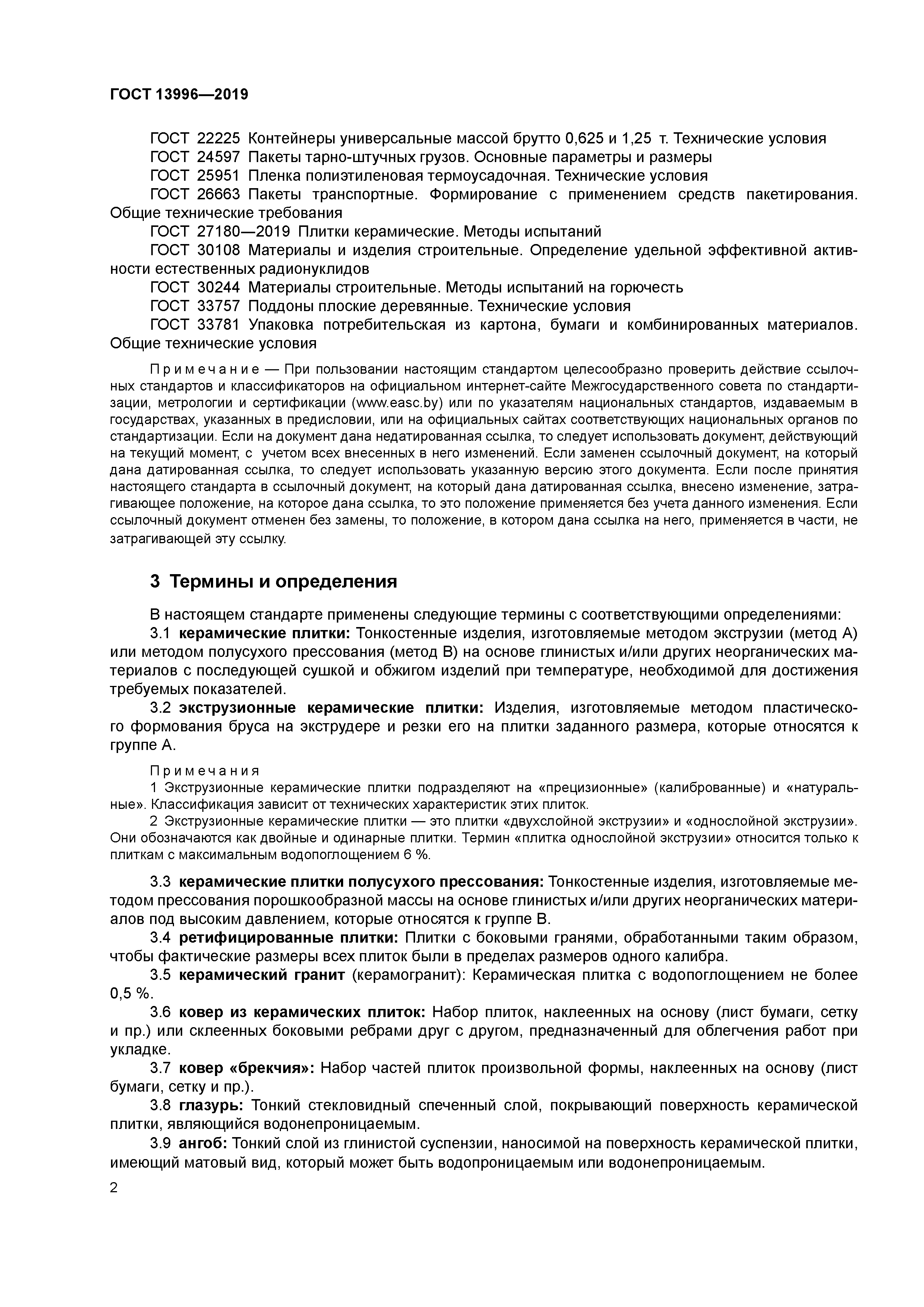 ГОСТ 13996—2019

ГОСТ 22225 Контейнеры универсальные массой брутто 0,625 и 1,25 т. Технические условия
ГОСТ 24597 Пакеты тарно-штучных грузов. Основные параметры и размеры
ГОСТ 25951 Пленка полиэтиленовая термоусадочная. Технические условия
ГОСТ 26663 Пакеты транспортные. Формирование с применением средств пакетирования. Общие технические требования
ГОСТ 27180—2019 Плитки керамические. Методы испытаний
ГОСТ 30108 Материалы и изделия строительные. Определение удельной эффективной активности естественных радионуклидов
ГОСТ 30244 Материалы строительные. Методы испытаний на горючесть
ГОСТ 33757 Поддоны плоские деревянные. Технические условия
ГОСТ 33781 Упаковка потребительская из картона, бумаги и комбинированных материалов. Общие технические условия

Примечание — При пользовании настоящим стандартом целесообразно проверить действие ссылочных стандартов и классификаторов на официальном интернет-сайте Межгосударственного совета по стандартизации, метрологии и сертификации (www.easc.by) или по указателям национальных стандартов, издаваемым в государствах, указанных в предисловии, или на официальных сайтах соответствующих национальных органов по стандартизации. Если на документ дана недатированная ссылка, то следует использовать документ, действующий на текущий момент, с учетом всех внесенных в него изменений. Если заменен ссылочный документ, на который дана датированная ссылка, то следует использовать указанную версию этого документа. Если после принятия настоящего стандарта в ссылочный документ, на который дана датированная ссылка, внесено изменение, затрагивающее положение, на которое дана ссылка, то это положение применяется без учета данного изменения. Если ссылочный документ отменен без замены, то положение, в котором дана ссылка на него, применяется в части, не затрагивающей эту ссылку.

3 Термины и определения

В настоящем стандарте применены следующие термины с соответствующими определениями:
3.1 керамические плитки: Тонкостенные изделия, изготовляемые методом экструзии (метод А) или методом полусухого прессования (метод В) на основе глинистых и/или других неорганических материалов с последующей сушкой и обжигом изделий при температуре, необходимой для достижения требуемых показателей.
3.2 экструзионные керамические плитки: Изделия, изготовляемые методом пластического формования бруса на экструдере и резки его на плитки заданного размера, которые относятся к группе А.

Примечания
1 Экструзионные керамические плитки подразделяют на «прецизионные» (калиброванные) и «натуральные». Классификация зависит от технических характеристик этих плиток.
2 Экструзионные керамические плитки — это плитки «двухслойной экструзии» и «однослойной экструзии». Они обозначаются как двойные и одинарные плитки. Термин «плитка однослойной экструзии» относится только к плиткам с максимальным водопоглощением 6 %.

3.3 керамические плитки полусухого прессования: Тонкостенные изделия, изготовляемые методом прессования порошкообразной массы на основе глинистых и/или других неорганических материалов под высоким давлением, которые относятся к группе В.
3.4 ретифицированные плитки: Плитки с боковыми гранями, обработанными таким образом, чтобы фактические размеры всех плиток были в пределах размеров одного калибра.
3.5 керамический гранит (керамогранит): Керамическая плитка с водопоглощением не более 0,5 %.
3.6 ковер из керамических плиток: Набор плиток, наклеенных на основу (лист бумаги, сетку и пр.) или склеенных боковыми ребрами друг с другом, предназначенный для облегчения работ при укладке.
3.7 ковер «брекчия»: Набор частей плиток произвольной формы, наклеенных на основу (лист бумаги, сетку и пр.).
3.8 глазурь: Тонкий стекловидный спеченный слой, покрывающий поверхность керамической плитки, являющийся водонепроницаемым.
3.9 ангоб: Тонкий слой из глинистой суспензии, наносимой на поверхность керамической плитки, имеющий матовый вид, который может быть водопроницаемым или водонепроницаемым.

2